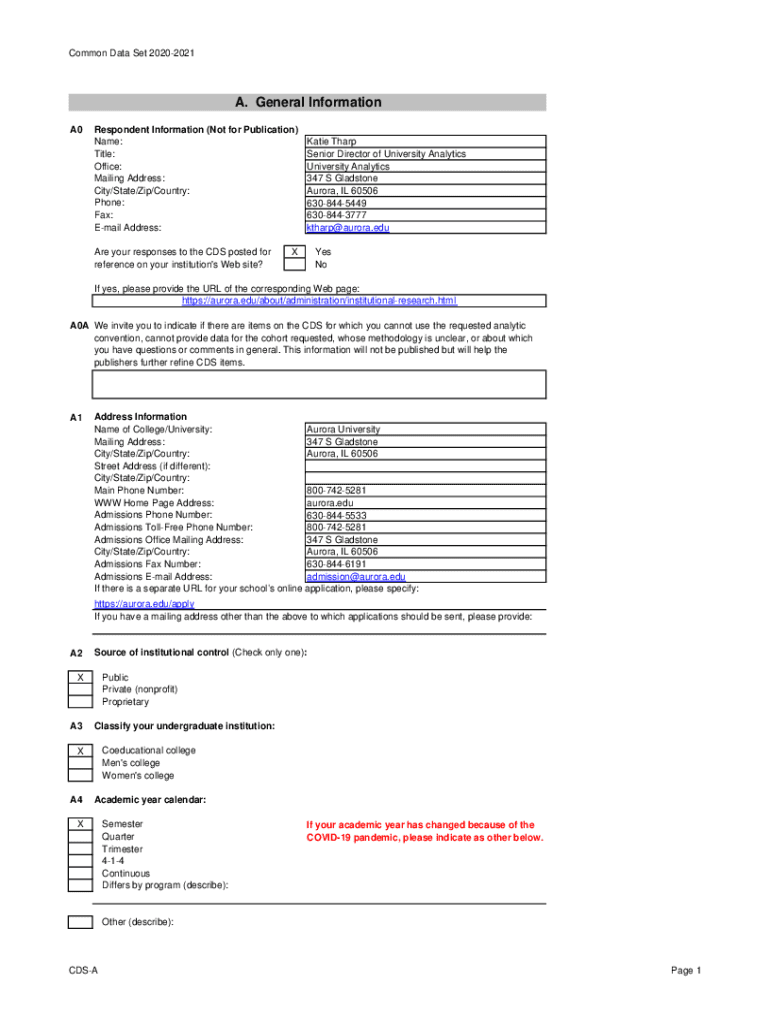 Common Data Set 2020-2021

A. General Information

A0 Respondent Information (Not for Publication)

| | |
|---|---|
| Name: | Katie Tharp |
| Title: | Senior Director of University Analytics |
| Office: | University Analytics |
| Mailing Address: | 347 S Gladstone |
| City/State/Zip/Country: | Aurora, IL 60506 |
| Phone: | 630-844-5449 |
| Fax: | 630-844-3777 |
| E-mail Address: | ktharp@aurora.edu |

Are your responses to the CDS posted for reference on your institution's Web site?

X Yes
No

If yes, please provide the URL of the corresponding Web page:
https://aurora.edu/about/administration/institutional-research.html

A0A We invite you to indicate if there are items on the CDS for which you cannot use the requested analytic convention, cannot provide data for the cohort requested, whose methodology is unclear, or about which you have questions or comments in general. This information will not be published but will help the publishers further refine CDS items.

A1 Address Information

| | |
|---|---|
| Name of College/University: | Aurora University |
| Mailing Address: | 347 S Gladstone |
| City/State/Zip/Country: | Aurora, IL 60506 |
| Street Address (if different): | |
| City/State/Zip/Country: | |
| Main Phone Number: | 800-742-5281 |
| WWW Home Page Address: | aurora.edu |
| Admissions Phone Number: | 630-844-5533 |
| Admissions Toll-Free Phone Number: | 800-742-5281 |
| Admissions Office Mailing Address: | 347 S Gladstone |
| City/State/Zip/Country: | Aurora, IL 60506 |
| Admissions Fax Number: | 630-844-6191 |
| Admissions E-mail Address: | admission@aurora.edu |

If there is a separate URL for your school's online application, please specify:
https://aurora.edu/apply
If you have a mailing address other than the above to which applications should be sent, please provide:

A2 Source of institutional control (Check only one):

X Public
Private (nonprofit)
Proprietary

A3 Classify your undergraduate institution:

X Coeducational college
Men's college
Women's college

A4 Academic year calendar:

X Semester
Quarter
Trimester
4-1-4
Continuous
Differs by program (describe):

If your academic year has changed because of the COVID-19 pandemic, please indicate as other below.

Other (describe):

CDS-A

Page 1